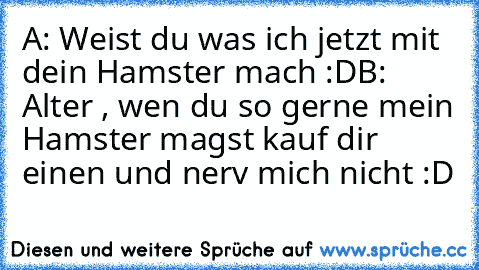 A: Weist du was ich jetzt mit dein Hamster mach :DB: Alter , wen du so gerne mein Hamster magst kauf dir einen und nerv mich nicht :D

Diesen und weitere Sprüche auf www.sprüche.cc